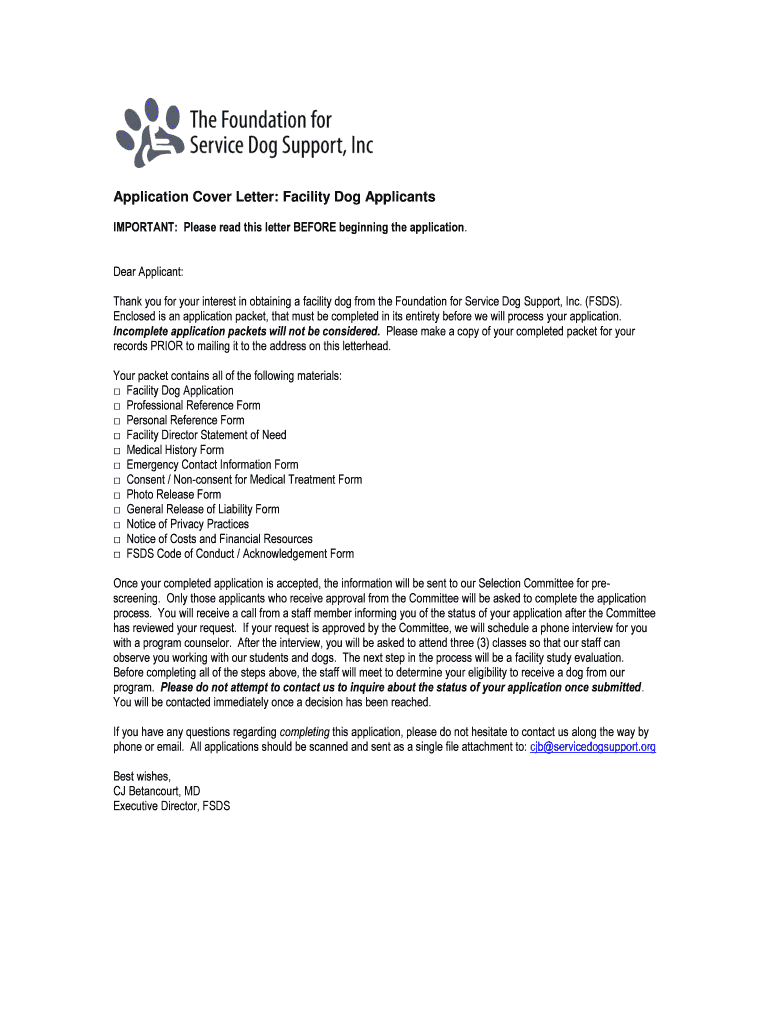 The Foundation for Service Dog Support, Inc

Application Cover Letter: Facility Dog Applicants

IMPORTANT: Please read this letter BEFORE beginning the application.

Dear Applicant:

Thank you for your interest in obtaining a facility dog from the Foundation for Service Dog Support, Inc. (FSDS). Enclosed is an application packet, that must be completed in its entirety before we will process your application. Incomplete application packets will not be considered. Please make a copy of your completed packet for your records PRIOR to mailing it to the address on this letterhead.

Your packet contains all of the following materials:
□ Facility Dog Application
□ Professional Reference Form
□ Personal Reference Form
□ Facility Director Statement of Need
□ Medical History Form
□ Emergency Contact Information Form
□ Consent / Non-consent for Medical Treatment Form
□ Photo Release Form
□ General Release of Liability Form
□ Notice of Privacy Practices
□ Notice of Costs and Financial Resources
□ FSDS Code of Conduct / Acknowledgement Form

Once your completed application is accepted, the information will be sent to our Selection Committee for pre-screening. Only those applicants who receive approval from the Committee will be asked to complete the application process. You will receive a call from a staff member informing you of the status of your application after the Committee has reviewed your request. If your request is approved by the Committee, we will schedule a phone interview for you with a program counselor. After the interview, you will be asked to attend three (3) classes so that our staff can observe you working with our students and dogs. The next step in the process will be a facility study evaluation. Before completing all of the steps above, the staff will meet to determine your eligibility to receive a dog from our program. Please do not attempt to contact us to inquire about the status of your application once submitted. You will be contacted immediately once a decision has been reached.

If you have any questions regarding completing this application, please do not hesitate to contact us along the way by phone or email. All applications should be scanned and sent as a single file attachment to: cjb@servicedogsupport.org

Best wishes,
CJ Betancourt, MD
Executive Director, FSDS